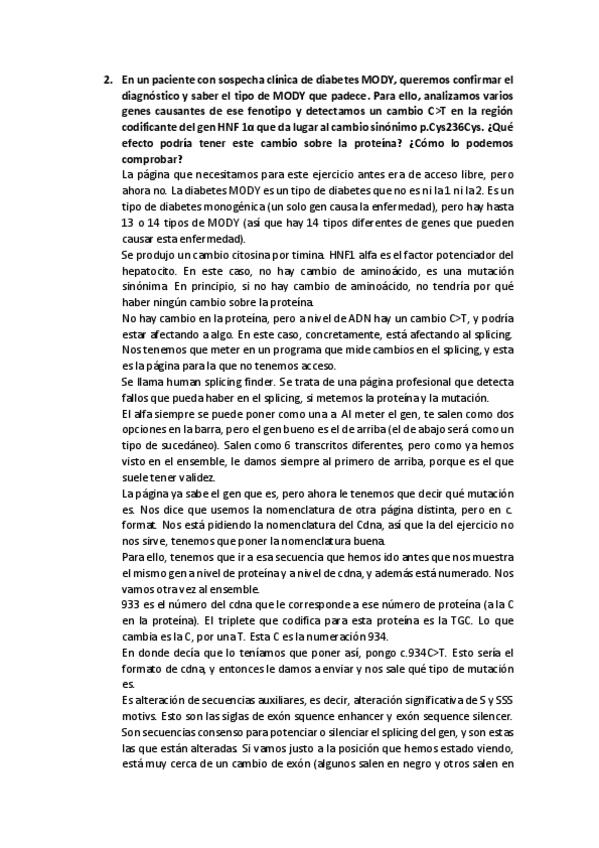 2. En un paciente con sospecha clínica de diabetes MODY, queremos confirmar el diagnóstico y saber el tipo de MODY que padece. Para ello, analizamos varios genes causantes de ese fenotipo y detectamos un cambio C>T en la región codificante del gen HNF 1α que da lugar al cambio sinónimo p.Cys236Cys. ¿Qué efecto podría tener este cambio sobre la proteína? ¿Cómo lo podemos comprobar?

La página que necesitamos para este ejercicio antes era de acceso libre, pero ahora no. La diabetes MODY es un tipo de diabetes que no es ni la1 ni la2. Es un tipo de diabetes monogénica (un solo gen causa la enfermedad), pero hay hasta 13 o 14 tipos de MODY (así que hay 14 tipos diferentes de genes que pueden causar esta enfermedad).

Se produjo un cambio citosina por timina. HNF1 alfa es el factor potenciador del hepatocito. En este caso, no hay cambio de aminoácido, es una mutación sinónima. En principio, si no hay cambio de aminoácido, no tendría por qué haber ningún cambio sobre la proteína.

No hay cambio en la proteína, pero a nivel de ADN hay un cambio C>T, y podría estar afectando a algo. En este caso, concretamente, está afectando al splicing. Nos tenemos que meter en un programa que mide cambios en el splicing, y esta es la página para la que no tenemos acceso.

Se llama human splicing finder. Se trata de una página profesional que detecta fallos que pueda haber en el splicing, si metemos la proteína y la mutación.

El alfa siempre se puede poner como una a. Al meter el gen, te salen como dos opciones en la barra, pero el gen bueno es el de arriba (el de abajo será como un tipo de sucedáneo). Salen como 6 transcritos diferentes, pero como ya hemos visto en el ensemble, le damos siempre al primero de arriba, porque es el que suele tener validez.

La página ya sabe el gen que es, pero ahora le tenemos que decir qué mutación es. Nos dice que usemos la nomenclatura de otra página distinta, pero en c. format. Nos está pidiendo la nomenclatura del Cdna, así que la del ejercicio no nos sirve, tenemos que poner la nomenclatura buena.

Para ello, tenemos que ir a esa secuencia que hemos ido antes que nos muestra el mismo gen a nivel de proteína y a nivel de cdna, y además está numerado. Nos vamos otra vez al ensemble.

933 es el número del cdna que le corresponde a ese número de proteína (a la C en la proteína). El triplete que codifica para esta proteína es la TGC. Lo que cambia es la C, por una T. Esta C es la numeración 934.

En donde decía que lo teníamos que poner así, pongo c.934C>T. Esto sería el formato de cdna, y entonces le damos a enviar y nos sale qué tipo de mutación es.

Es alteración de secuencias auxiliares, es decir, alteración significativa de S y SSS motivs. Esto son las siglas de exón squence enhancer y exón sequence silencer. Son secuencias consenso para potenciar o silenciar el splicing del gen, y son estas las que están alteradas. Si vamos justo a la posición que hemos estado viendo, está muy cerca de un cambio de exón (algunos salen en negro y otros salen en